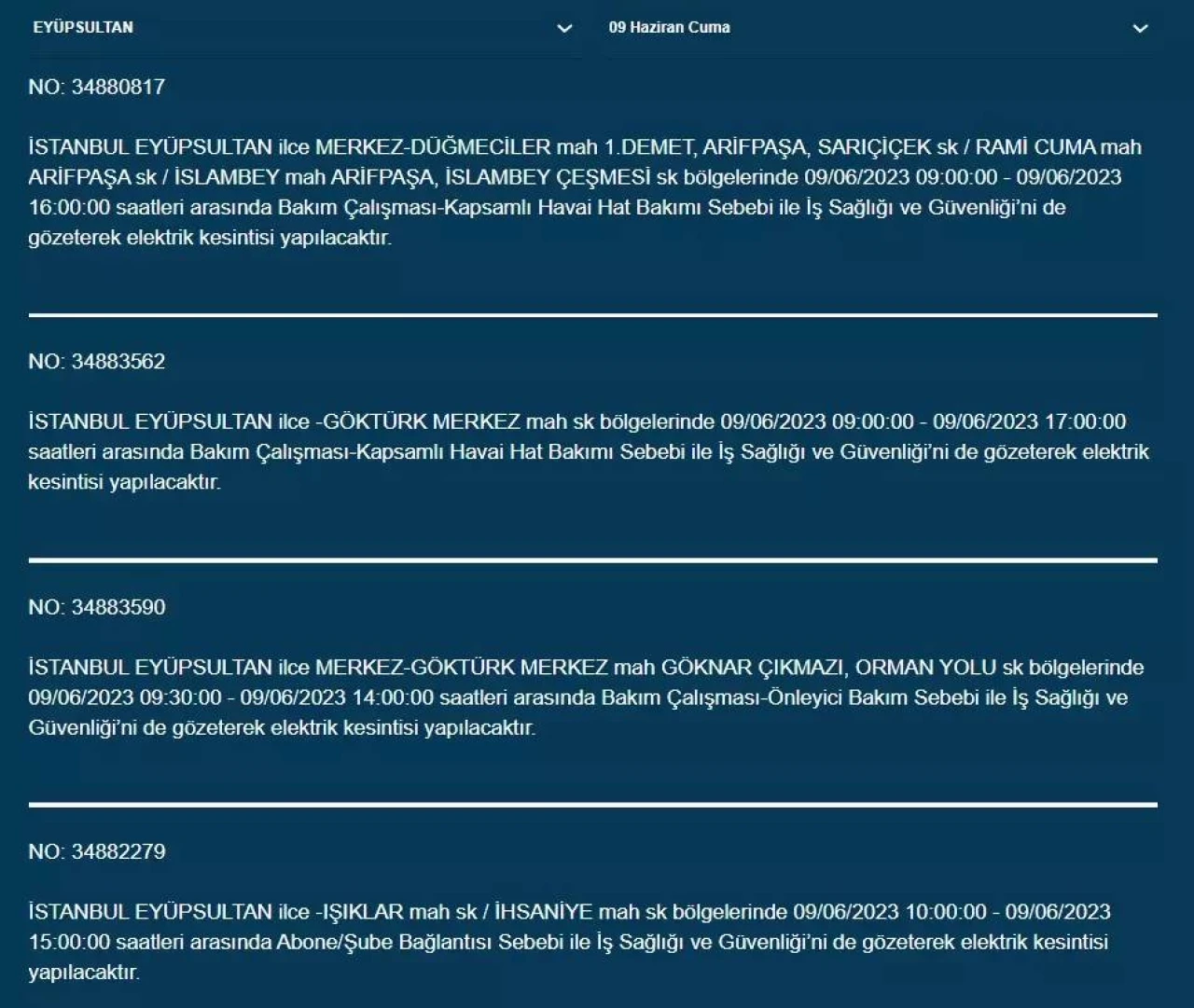 EYÜPSULTAN

09 Haziran Cuma

NO: 34880817

İSTANBUL EYÜPSULTAN ilce MERKEZ-DÜĞMECİLER mah 1.DEMET, ARİFPAŞA, SARIÇİÇEK sk / RAMİ CUMA mah ARİFPAŞA sk / İSLAMBEY mah ARİFPAŞA, İSLAMBEY ÇEŞMESİ sk bölgelerinde 09/06/2023 09:00:00 - 09/06/2023 16:00:00 saatleri arasında Bakım Çalışması-Kapsamlı Havai Hat Bakımı Sebebi ile İş Sağlığı ve Güvenliği'ni de gözeterek elektrik kesintisi yapılacaktır.

NO: 34883562

İSTANBUL EYÜPSULTAN ilce -GÖKTÜRK MERKEZ mah sk bölgelerinde 09/06/2023 09:00:00 - 09/06/2023 17:00:00 saatleri arasında Bakım Çalışması-Kapsamlı Havai Hat Bakımı Sebebi ile İş Sağlığı ve Güvenliği'ni de gözeterek elektrik kesintisi yapılacaktır.

NO: 34883590

İSTANBUL EYÜPSULTAN ilce MERKEZ-GÖKTÜRK MERKEZ mah GÖKNAR ÇIKMAZI, ORMAN YOLU sk bölgelerinde 09/06/2023 09:30:00 - 09/06/2023 14:00:00 saatleri arasında Bakım Çalışması-Önleyici Bakım Sebebi ile İş Sağlığı ve Güvenliği'ni de gözeterek elektrik kesintisi yapılacaktır.

NO: 34882279

İSTANBUL EYÜPSULTAN ilce -IŞIKLAR mah sk / İHSANİYE mah sk bölgelerinde 09/06/2023 10:00:00 - 09/06/2023 15:00:00 saatleri arasında Abone/Şube Bağlantısı Sebebi ile İş Sağlığı ve Güvenliği'ni de gözeterek elektrik kesintisi yapılacaktır.